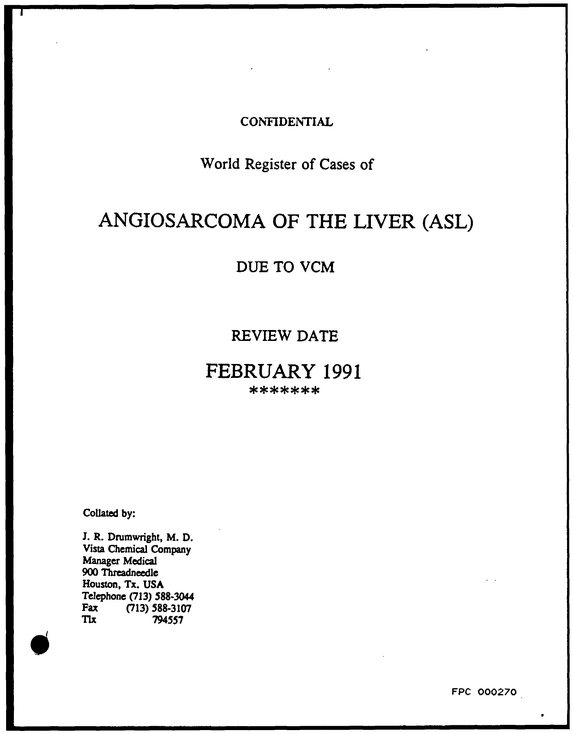 CONFIDENTIAL

World Register of Cases of

ANGIOSARCOMA OF THE LIVER (ASL)

DUE TO VCM

REVIEW DATE

FEBRUARY 1991

*******

Collated by:

J. R. Drumwright, M. D.
Vista Chemical Company
Manager Medical
900 Threadneedle
Houston, Tx. USA
Telephone (713) 588-3044
Fax (713) 588-3107
Tlx 794557

FPC 000270